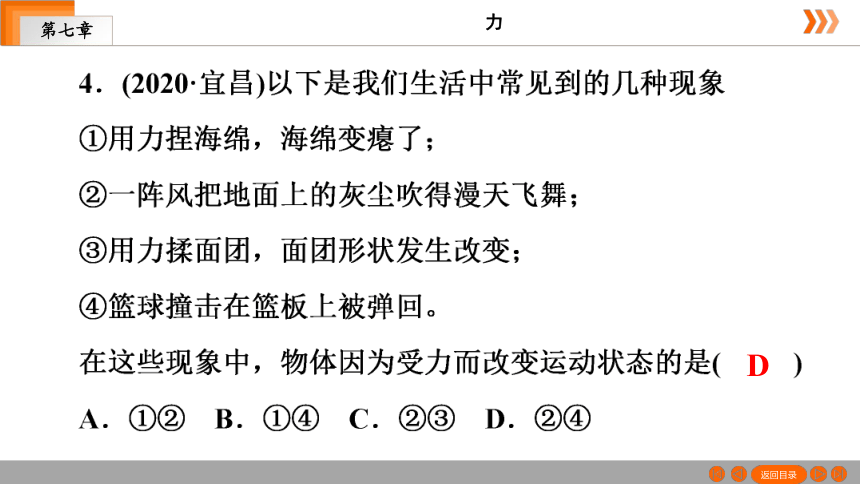 第七章

力

4．(2020·宜昌)以下是我们生活中常见到的几种现象

①用力捏海绵，海绵变瘪了；

②一阵风把地面上的灰尘吹得漫天飞舞；

③用力揉面团，面团形状发生改变；

④篮球撞击在篮板上被弹回。

在这些现象中，物体因为受力而改变运动状态的是( D )

A．①②　B．①④　C．②③　D．②④

返回目录